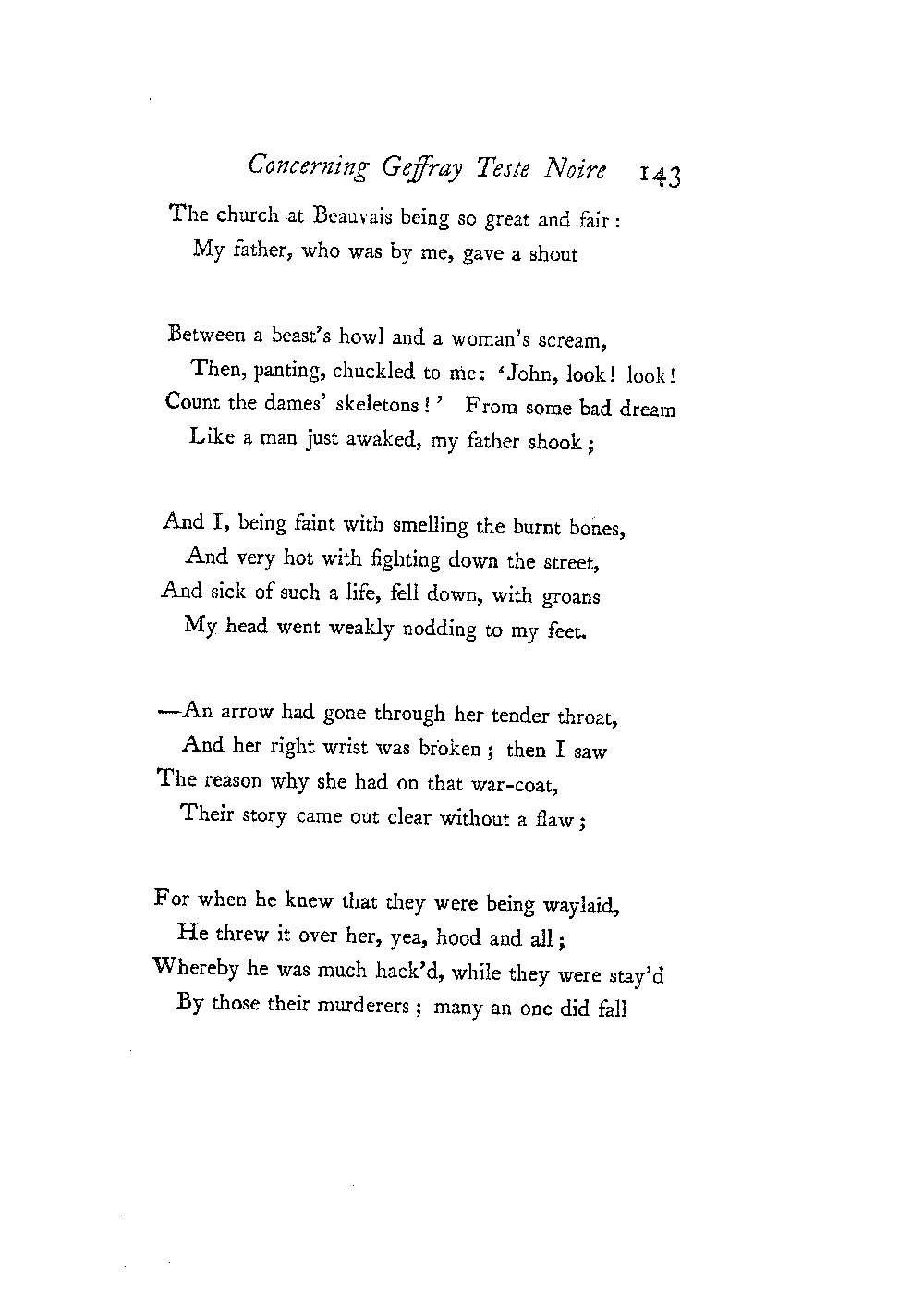 Concerning Geffray Teste Noire 143

The church at Beauvais being so great and fair:
My father, who was by me, gave a shout

Between a beast's howl and a woman's scream,
Then, panting, chuckled to me: 'John, look! look!
Count the dames' skeletons!' From some bad dream
Like a man just awaked, my father shook;

And I, being faint with smelling the burnt bones,
And very hot with fighting down the street,
And sick of such a life, fell down, with groans
My head went weakly nodding to my feet.

—An arrow had gone through her tender throat,
And her right wrist was broken; then I saw
The reason why she had on that war-coat,
Their story came out clear without a flaw;

For when he knew that they were being waylaid,
He threw it over her, yea, hood and all;
Whereby he was much hack'd, while they were stay'd
By those their murderers; many an one did fall